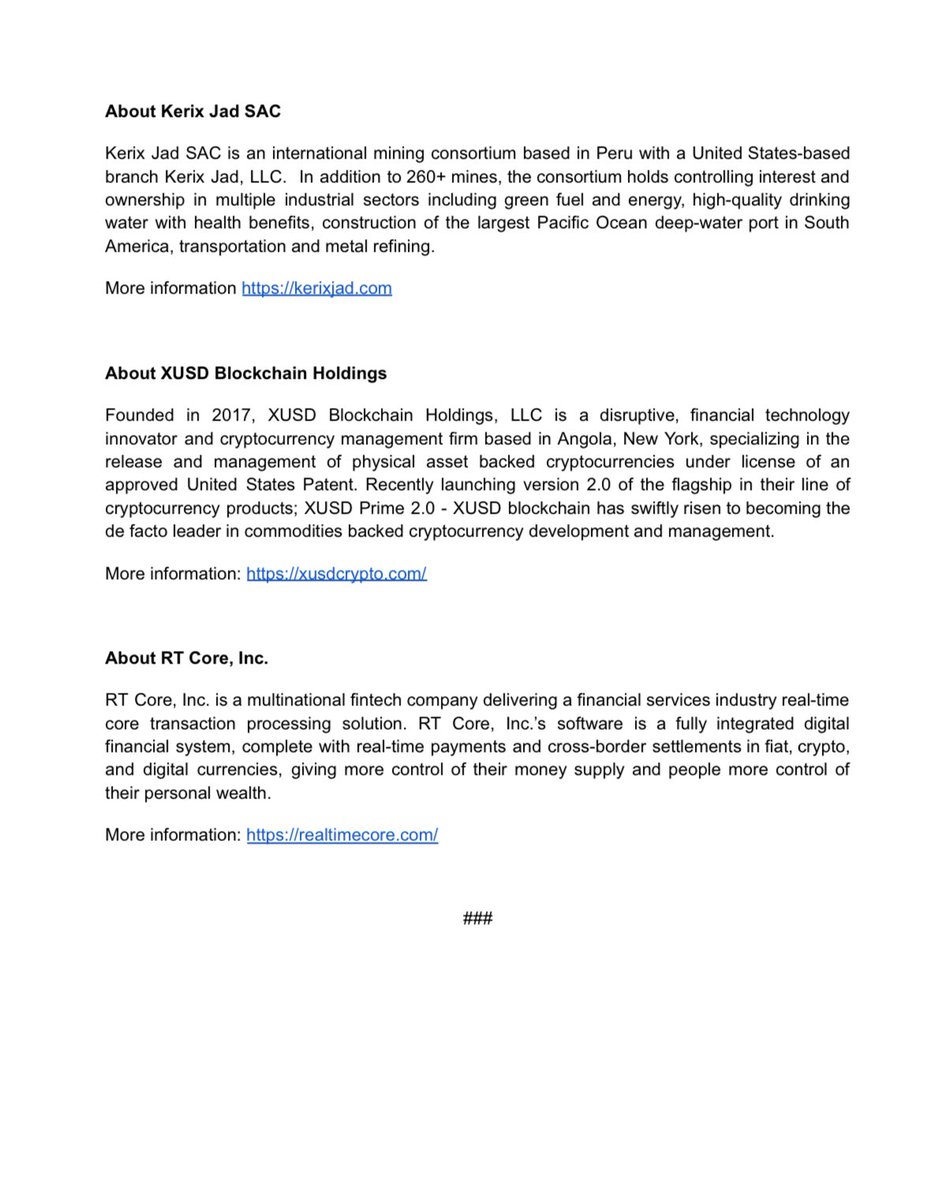 About Kerix Jad SAC

Kerix Jad SAC is an international mining consortium based in Peru with a United States-based branch Kerix Jad, LLC. In addition to 260+ mines, the consortium holds controlling interest and ownership in multiple industrial sectors including green fuel and energy, high-quality drinking water with health benefits, construction of the largest Pacific Ocean deep-water port in South America, transportation and metal refining.

More information https://kerixjad.com

About XUSD Blockchain Holdings

Founded in 2017, XUSD Blockchain Holdings, LLC is a disruptive, financial technology innovator and cryptocurrency management firm based in Angola, New York, specializing in the release and management of physical asset backed cryptocurrencies under license of an approved United States Patent. Recently launching version 2.0 of the flagship in their line of cryptocurrency products; XUSD Prime 2.0 - XUSD blockchain has swiftly risen to becoming the de facto leader in commodities backed cryptocurrency development and management.

More information: https://xusdcrypto.com/

About RT Core, Inc.

RT Core, Inc. is a multinational fintech company delivering a financial services industry real-time core transaction processing solution. RT Core, Inc.'s software is a fully integrated digital financial system, complete with real-time payments and cross-border settlements in fiat, crypto, and digital currencies, giving more control of their money supply and people more control of their personal wealth.

More information: https://realtimecore.com/

###